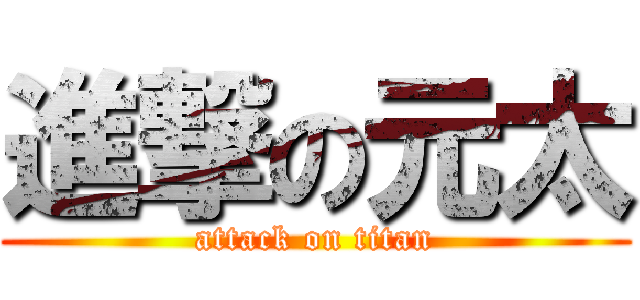 進撃の元太
attack on titan